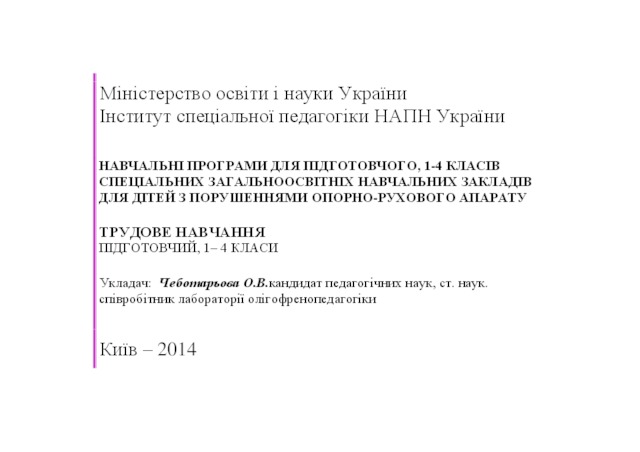 Міністерство освіти і науки України
Інститут спеціальної педагогіки НАПН України

НАВЧАЛЬНІ ПРОГРАМИ ДЛЯ ПІДГОТОВЧОГО, 1-4 КЛАСІВ СПЕЦІАЛЬНИХ ЗАГАЛЬНООСВІТНІХ НАВЧАЛЬНИХ ЗАКЛАДІВ ДЛЯ ДІТЕЙ З ПОРУШЕННЯМИ ОПОРНО-РУХОВОГО АПАРАТУ

ТРУДОВЕ НАВЧАННЯ
ПІДГОТОВЧИЙ, 1– 4 КЛАСИ

Укладач: Чеботарьова О.В.кандидат педагогічних наук, ст. наук. співробітник лабораторії олігофренопедагогіки

Київ – 2014